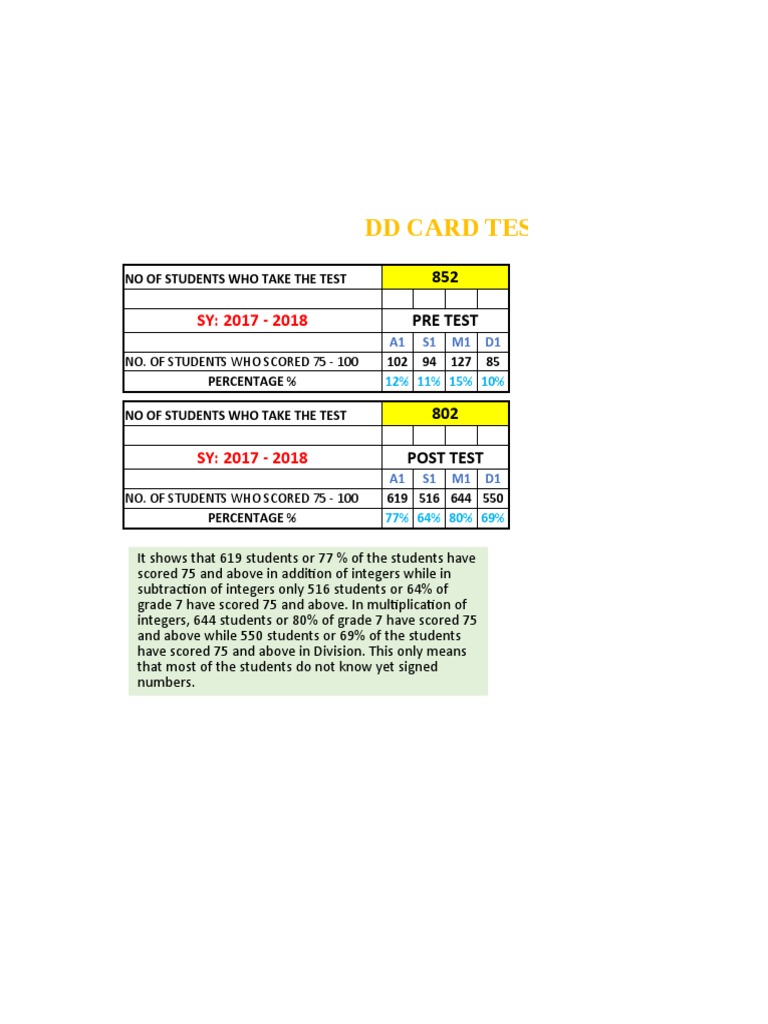 DD CARD TES

| NO OF STUDENTS WHO TAKE THE TEST | 852 | | | |
|---|---|---|---|---|
| | | | | |
| SY: 2017 - 2018 | PRE TEST | | | |
| | A1 | S1 | M1 | D1 |
| NO. OF STUDENTS WHO SCORED 75 - 100 | 102 | 94 | 127 | 85 |
| PERCENTAGE % | 12% | 11% | 15% | 10% |

| NO OF STUDENTS WHO TAKE THE TEST | 802 | | | |
|---|---|---|---|---|
| | | | | |
| SY: 2017 - 2018 | POST TEST | | | |
| | A1 | S1 | M1 | D1 |
| NO. OF STUDENTS WHO SCORED 75 - 100 | 619 | 516 | 644 | 550 |
| PERCENTAGE % | 77% | 64% | 80% | 69% |

It shows that 619 students or 77 % of the students have scored 75 and above in addition of integers while in subtraction of integers only 516 students or 64% of grade 7 have scored 75 and above. In multiplication of integers, 644 students or 80% of grade 7 have scored 75 and above while 550 students or 69% of the students have scored 75 and above in Division. This only means that most of the students do not know yet signed numbers.